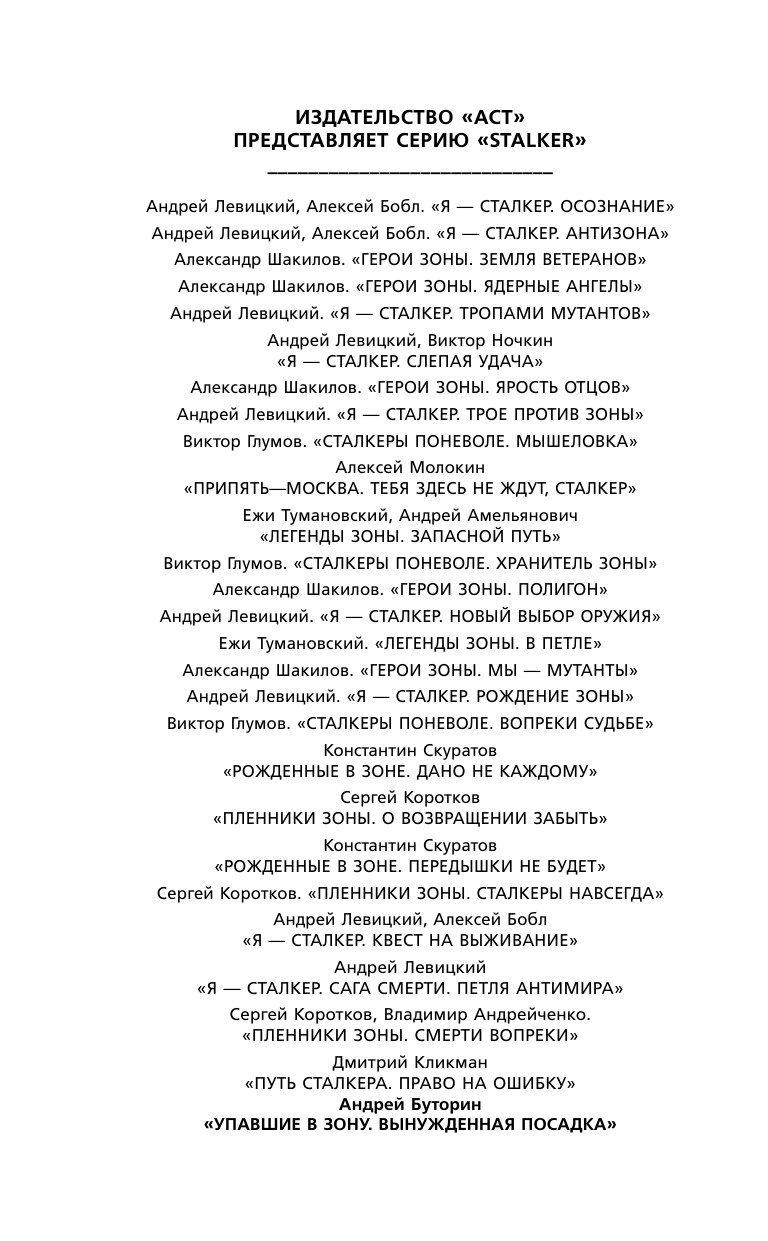 ИЗДАТЕЛЬСТВО «АСТ»
ПРЕДСТАВЛЯЕТ СЕРИЮ «STALKER»

Андрей Левицкий, Алексей Бобл. «Я — СТАЛКЕР. ОСОЗНАНИЕ»

Андрей Левицкий, Алексей Бобл. «Я — СТАЛКЕР. АНТИЗОНА»

Александр Шакилов. «ГЕРОИ ЗОНЫ. ЗЕМЛЯ ВЕТЕРАНОВ»

Александр Шакилов. «ГЕРОИ ЗОНЫ. ЯДЕРНЫЕ АНГЕЛЫ»

Андрей Левицкий. «Я — СТАЛКЕР. ТРОПАМИ МУТАНТОВ»

Андрей Левицкий, Виктор Ночкин
«Я — СТАЛКЕР. СЛЕПАЯ УДАЧА»

Александр Шакилов. «ГЕРОИ ЗОНЫ. ЯРОСТЬ ОТЦОВ»

Андрей Левицкий. «Я — СТАЛКЕР. ТРОЕ ПРОТИВ ЗОНЫ»

Виктор Глумов. «СТАЛКЕРЫ ПОНЕВОЛЕ. МЫШЕЛОВКА»

Алексей Молокин
«ПРИПЯТЬ—МОСКВА. ТЕБЯ ЗДЕСЬ НЕ ЖДУТ, СТАЛКЕР»

Ежи Тумановский, Андрей Амельянович
«ЛЕГЕНДЫ ЗОНЫ. ЗАПАСНОЙ ПУТЬ»

Виктор Глумов. «СТАЛКЕРЫ ПОНЕВОЛЕ. ХРАНИТЕЛЬ ЗОНЫ»

Александр Шакилов. «ГЕРОИ ЗОНЫ. ПОЛИГОН»

Андрей Левицкий. «Я — СТАЛКЕР. НОВЫЙ ВЫБОР ОРУЖИЯ»

Ежи Тумановский. «ЛЕГЕНДЫ ЗОНЫ. В ПЕТЛЕ»

Александр Шакилов. «ГЕРОИ ЗОНЫ. МЫ — МУТАНТЫ»

Андрей Левицкий. «Я — СТАЛКЕР. РОЖДЕНИЕ ЗОНЫ»

Виктор Глумов. «СТАЛКЕРЫ ПОНЕВОЛЕ. ВОПРЕКИ СУДЬБЕ»

Константин Скуратов
«РОЖДЕННЫЕ В ЗОНЕ. ДАНО НЕ КАЖДОМУ»

Сергей Коротков
«ПЛЕННИКИ ЗОНЫ. О ВОЗВРАЩЕНИИ ЗАБЫТЬ»

Константин Скуратов
«РОЖДЕННЫЕ В ЗОНЕ. ПЕРЕДЫШКИ НЕ БУДЕТ»

Сергей Коротков. «ПЛЕННИКИ ЗОНЫ. СТАЛКЕРЫ НАВСЕГДА»

Андрей Левицкий, Алексей Бобл
«Я — СТАЛКЕР. КВЕСТ НА ВЫЖИВАНИЕ»

Андрей Левицкий
«Я — СТАЛКЕР. САГА СМЕРТИ. ПЕТЛЯ АНТИМИРА»

Сергей Коротков, Владимир Андрейченко.
«ПЛЕННИКИ ЗОНЫ. СМЕРТИ ВОПРЕКИ»

Дмитрий Кликман
«ПУТЬ СТАЛКЕРА. ПРАВО НА ОШИБКУ»
Андрей Буторин
«УПАВШИЕ В ЗОНУ. ВЫНУЖДЕННАЯ ПОСАДКА»